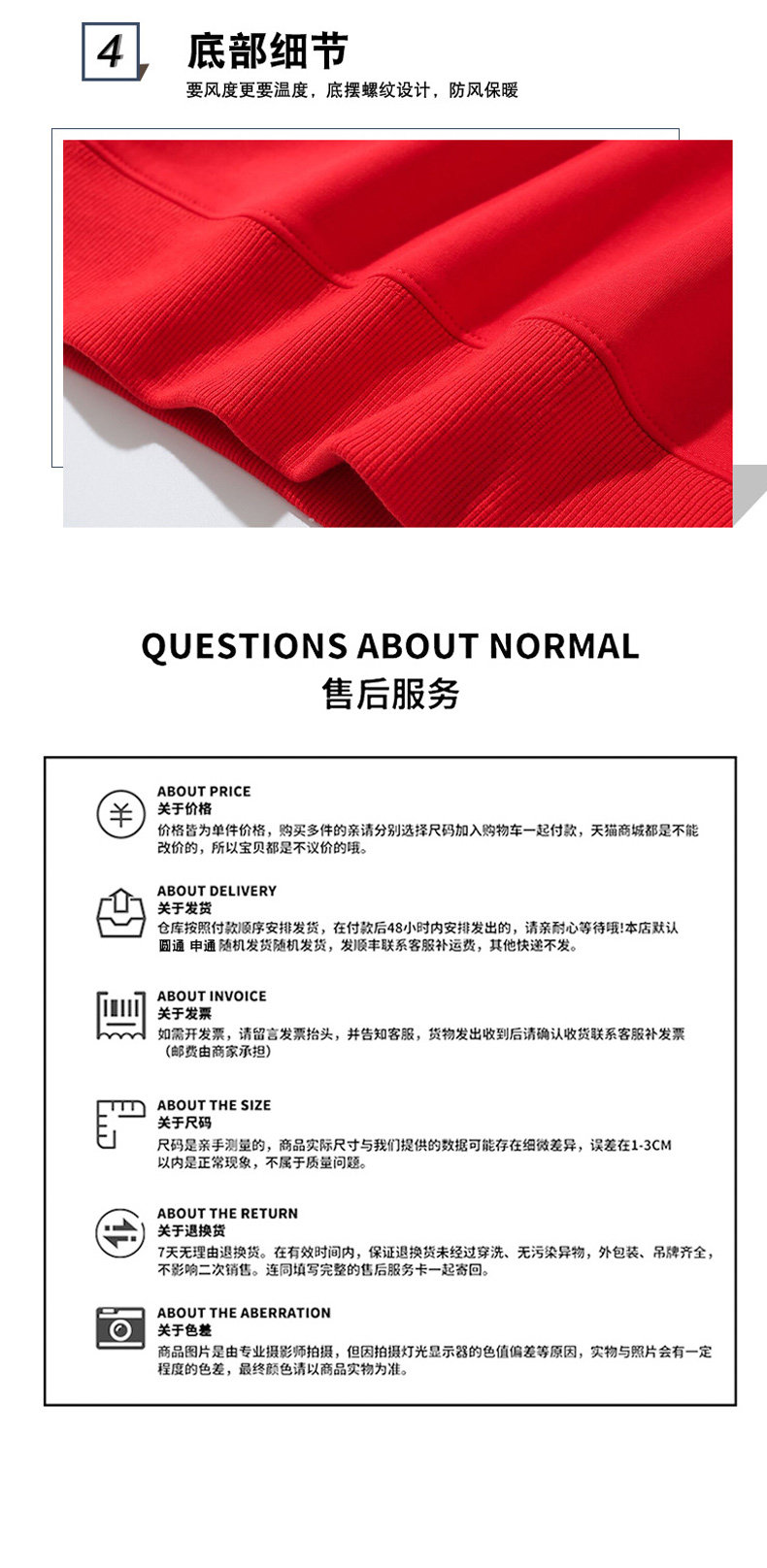 4

底部细节

要风度更要温度，底摆螺纹设计，防风保暖

QUESTIONS ABOUT NORMAL
售后服务

ABOUT PRICE
关于价格
价格皆为单件价格，购买多件的亲请分别选择尺码加入购物车一起付款，天猫商城都是不能改价的，所以宝贝都是不议价的哦。

ABOUT DELIVERY
关于发货
仓库按照付款顺序安排发货，在付款后48小时内安排发出的，请亲耐心等待哦!本店默认圆通 申通 随机发货随机发货，发顺丰联系客服补运费，其他快递不发。

ABOUT INVOICE
关于发票
如需开发票，请留言发票抬头，并告知客服，货物发出收到后请确认收货联系客服补发票（邮费由商家承担）

ABOUT THE SIZE
关于尺码
尺码是亲手测量的，商品实际尺寸与我们提供的数据可能存在细微差异，误差在1-3CM以内是正常现象，不属于质量问题。

ABOUT THE RETURN
关于退换货
7天无理由退换货。在有效时间内，保证退换货未经过穿洗、无污染异物，外包装、吊牌齐全，不影响二次销售。连同填写完整的售后服务卡一起寄回。

ABOUT THE ABERRATION
关于色差
商品图片是由专业摄影师拍摄，但因拍摄灯光显示器的色值偏差等原因，实物与照片会有一定程度的色差，最终颜色请以商品实物为准。